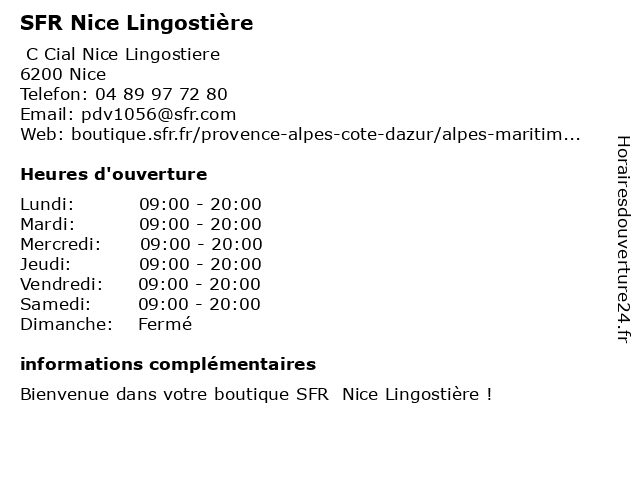 SFR Nice Lingostière

C Cial Nice Lingostiere
6200 Nice
Telefon: 04 89 97 72 80
Email: pdv1056@sfr.com
Web: boutique.sfr.fr/provence-alpes-cote-dazur/alpes-maritim...

Heures d'ouverture

| | |
|---|---|
| Lundi: | 09:00 - 20:00 |
| Mardi: | 09:00 - 20:00 |
| Mercredi: | 09:00 - 20:00 |
| Jeudi: | 09:00 - 20:00 |
| Vendredi: | 09:00 - 20:00 |
| Samedi: | 09:00 - 20:00 |
| Dimanche: | Fermé |

informations complémentaires

Bienvenue dans votre boutique SFR Nice Lingostière !

Horairesdouverture24.fr